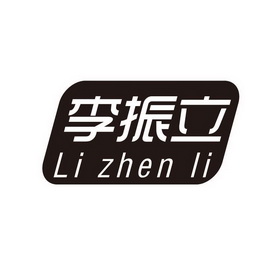 李振立
Li zhen li